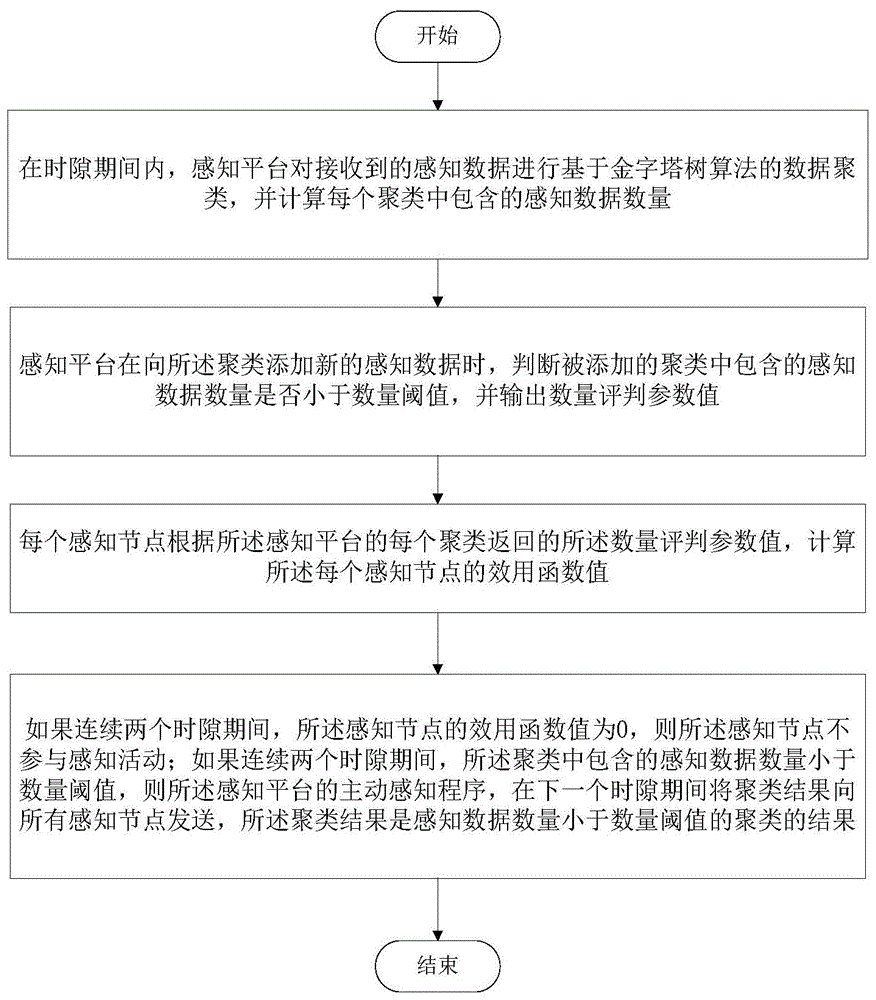 开始

在时隙期间内，感知平台对接收到的感知数据进行基于金字塔树算法的数据聚类，并计算每个聚类中包含的感知数据数量

感知平台在向所述聚类添加新的感知数据时，判断被添加的聚类中包含的感知数据数量是否小于数量阈值，并输出数量评判参数值

每个感知节点根据所述感知平台的每个聚类返回的所述数量评判参数值，计算所述每个感知节点的效用函数值

如果连续两个时隙期间，所述感知节点的效用函数值为0，则所述感知节点不参与感知活动；如果连续两个时隙期间，所述聚类中包含的感知数据数量小于数量阈值，则所述感知平台的主动感知程序，在下一个时隙期间将聚类结果向所有感知节点发送，所述聚类结果是感知数据数量小于数量阈值的聚类的结果

结束